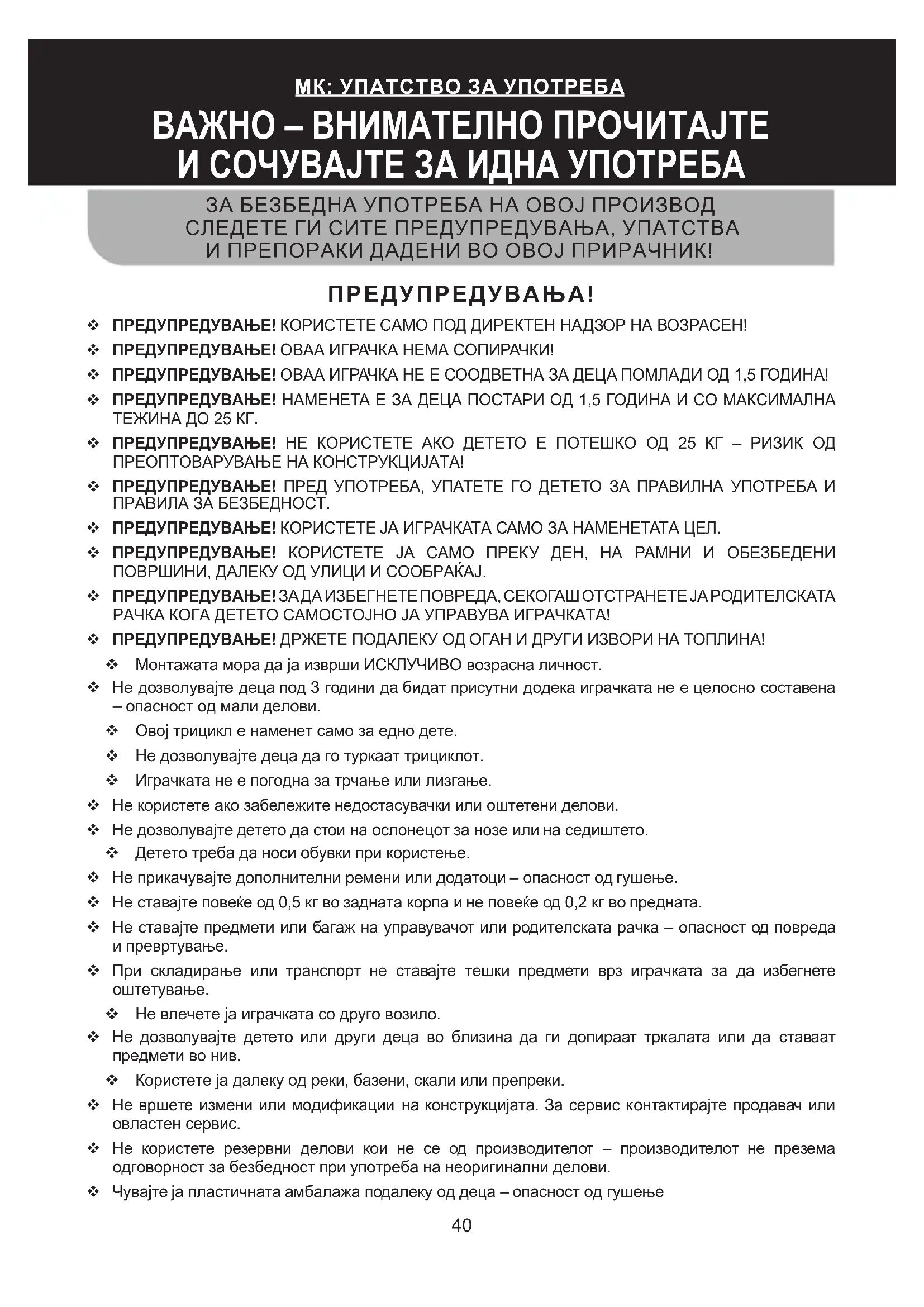 МК: УПАТСТВО ЗА УПОТРЕБА

ВАЖНО – ВНИМАТЕЛНО ПРОЧИТАЈТЕ И СОЧУВАЈТЕ ЗА ИДНА УПОТРЕБА

ЗА БЕЗБЕДНА УПОТРЕБА НА ОВОЈ ПРОИЗВОД СЛЕДЕТЕ ГИ СИТЕ ПРЕДУПРЕДУВАЊА, УПАТСТВА И ПРЕПОРАКИ ДАДЕНИ ВО ОВОЈ ПРИРАЧНИК!

ПРЕДУПРЕДУВАЊА!

❖ ПРЕДУПРЕДУВАЊЕ! КОРИСТЕТЕ САМО ПОД ДИРЕКТЕН НАДЗОР НА ВОЗРАСЕН!
❖ ПРЕДУПРЕДУВАЊЕ! ОВАА ИГРАЧКА НЕМА СОПИРАЧКИ!
❖ ПРЕДУПРЕДУВАЊЕ! ОВАА ИГРАЧКА НЕ Е СООДВЕТНА ЗА ДЕЦА ПОМЛАДИ ОД 1,5 ГОДИНА!
❖ ПРЕДУПРЕДУВАЊЕ! НАМЕНЕТА Е ЗА ДЕЦА ПОСТАРИ ОД 1,5 ГОДИНА И СО МАКСИМАЛНА ТЕЖИНА ДО 25 КГ.
❖ ПРЕДУПРЕДУВАЊЕ! НЕ КОРИСТЕТЕ АКО ДЕТЕТО Е ПОТЕШКО ОД 25 КГ – РИЗИК ОД ПРЕОПТОВАРУВАЊЕ НА КОНСТРУКЦИЈАТА!
❖ ПРЕДУПРЕДУВАЊЕ! ПРЕД УПОТРЕБА, УПАТЕТЕ ГО ДЕТЕТО ЗА ПРАВИЛНА УПОТРЕБА И ПРАВИЛА ЗА БЕЗБЕДНОСТ.
❖ ПРЕДУПРЕДУВАЊЕ! КОРИСТЕТЕ ЈА ИГРАЧКАТА САМО ЗА НАМЕНЕТАТА ЦЕЛ.
❖ ПРЕДУПРЕДУВАЊЕ! КОРИСТЕТЕ ЈА САМО ПРЕКУ ДЕН, НА РАМНИ И ОБЕЗБЕДЕНИ ПОВРШИНИ, ДАЛЕКУ ОД УЛИЦИ И СООБРАЌАЈ.
❖ ПРЕДУПРЕДУВАЊЕ! ЗА ДА ИЗБЕГНЕТЕ ПОВРЕДА, СЕКОГАШ ОТСТРАНЕТЕ ЈА РОДИТЕЛСКАТА РАЧКА КОГА ДЕТЕТО САМОСТОЈНО ЈА УПРАВУВА ИГРАЧКАТА!
❖ ПРЕДУПРЕДУВАЊЕ! ДРЖЕТЕ ПОДАЛЕКУ ОД ОГАН И ДРУГИ ИЗВОРИ НА ТОПЛИНА!
❖ Монтажата мора да ја изврши ИСКЛУЧИВО возрасна личност.
❖ Не дозволувајте деца под 3 години да бидат присутни додека играчката не е целосно составена – опасност од мали делови.
❖ Овој трицикл е наменет само за едно дете.
❖ Не дозволувајте деца да го туркаат трициклот.
❖ Играчката не е погодна за трчање или лизгање.
❖ Не користете ако забележите недостасувачки или оштетени делови.
❖ Не дозволувајте детето да стои на ослонецот за нозе или на седиштето.
❖ Детето треба да носи обувки при користење.
❖ Не прикачувајте дополнителни ремени или додатоци – опасност од гушење.
❖ Не ставајте повеќе од 0,5 кг во задната корпа и не повеќе од 0,2 кг во предната.
❖ Не ставајте предмети или багаж на управувачот или родителската рачка – опасност од повреда и превртување.
❖ При складирање или транспорт не ставајте тешки предмети врз играчката за да избегнете оштетување.
❖ Не влечете ја играчката со друго возило.
❖ Не дозволувајте детето или други деца во близина да ги допираат тркалата или да ставаат предмети во нив.
❖ Користете ја далеку од реки, базени, скали или препреки.
❖ Не вршете измени или модификации на конструкцијата. За сервис контактирајте продавач или овластен сервис.
❖ Не користете резервни делови кои не се од производителот – производителот не презема одговорност за безбедност при употреба на неоригинални делови.
❖ Чувајте ја пластичната амбалажа подалеку од деца – опасност од гушење

40